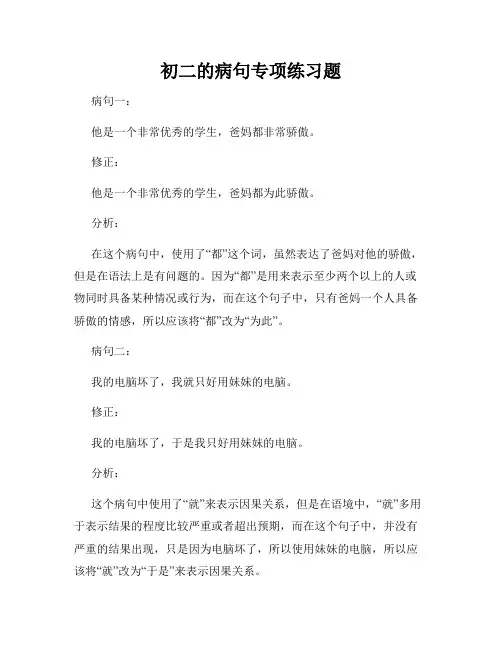 初二的病句专项练习题

病句一：

他是一个非常优秀的学生，爸妈都非常骄傲。

修正：

他是一个非常优秀的学生，爸妈都为此骄傲。

分析：

在这个病句中，使用了“都”这个词，虽然表达了爸妈对他的骄傲，但是在语法上是有问题的。因为“都”是用来表示至少两个以上的人或物同时具备某种情况或行为，而在这个句子中，只有爸妈一个人具备骄傲的情感，所以应该将“都”改为“为此”。

病句二：

我的电脑坏了，我就只好用妹妹的电脑。

修正：

我的电脑坏了，于是我只好用妹妹的电脑。

分析：

这个病句中使用了“就”来表示因果关系，但是在语境中，“就”多用于表示结果的程度比较严重或者超出预期，而在这个句子中，并没有严重的结果出现，只是因为电脑坏了，所以使用妹妹的电脑，所以应该将“就”改为“于是”来表示因果关系。